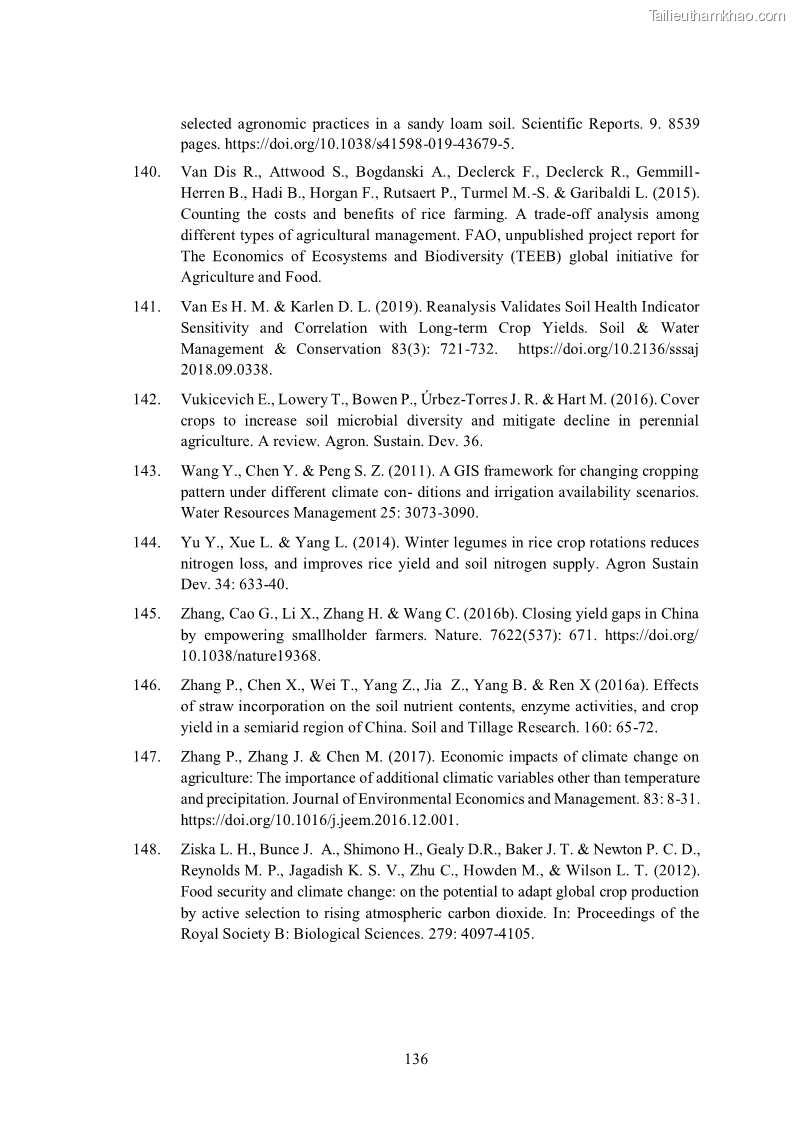 Tailieuthamkhao.com

selected agronomic practices in a sandy loam soil. Scientific Reports. 9. 8539 pages. https://doi.org/10.1038/s41598-019-43679-5.

140. Van Dis R., Attwood S., Bogdanski A., Declerck F., Declerck R., Gemmill-Herren B., Hadi B., Horgan F., Rutsaert P., Turmel M.-S. & Garibaldi L. (2015). Counting the costs and benefits of rice farming. A trade-off analysis among different types of agricultural management. FAO, unpublished project report for The Economics of Ecosystems and Biodiversity (TEEB) global initiative for Agriculture and Food.

141. Van Es H. M. & Karlen D. L. (2019). Reanalysis Validates Soil Health Indicator Sensitivity and Correlation with Long-term Crop Yields. Soil & Water Management & Conservation 83(3): 721-732. https://doi.org/10.2136/sssaj 2018.09.0338.

142. Vukicevich E., Lowery T., Bowen P., Úrbez-Torres J. R. & Hart M. (2016). Cover crops to increase soil microbial diversity and mitigate decline in perennial agriculture. A review. Agron. Sustain. Dev. 36.

143. Wang Y., Chen Y. & Peng S. Z. (2011). A GIS framework for changing cropping pattern under different climate con- ditions and irrigation availability scenarios. Water Resources Management 25: 3073-3090.

144. Yu Y., Xue L. & Yang L. (2014). Winter legumes in rice crop rotations reduces nitrogen loss, and improves rice yield and soil nitrogen supply. Agron Sustain Dev. 34: 633-40.

145. Zhang, Cao G., Li X., Zhang H. & Wang C. (2016b). Closing yield gaps in China by empowering smallholder farmers. Nature. 7622(537): 671. https://doi.org/ 10.1038/nature19368.

146. Zhang P., Chen X., Wei T., Yang Z., Jia Z., Yang B. & Ren X (2016a). Effects of straw incorporation on the soil nutrient contents, enzyme activities, and crop yield in a semiarid region of China. Soil and Tillage Research. 160: 65-72.

147. Zhang P., Zhang J. & Chen M. (2017). Economic impacts of climate change on agriculture: The importance of additional climatic variables other than temperature and precipitation. Journal of Environmental Economics and Management. 83: 8-31. https://doi.org/10.1016/j.jeem.2016.12.001.

148. Ziska L. H., Bunce J. A., Shimono H., Gealy D.R., Baker J. T. & Newton P. C. D., Reynolds M. P., Jagadish K. S. V., Zhu C., Howden M., & Wilson L. T. (2012). Food security and climate change: on the potential to adapt global crop production by active selection to rising atmospheric carbon dioxide. In: Proceedings of the Royal Society B: Biological Sciences. 279: 4097-4105.

136